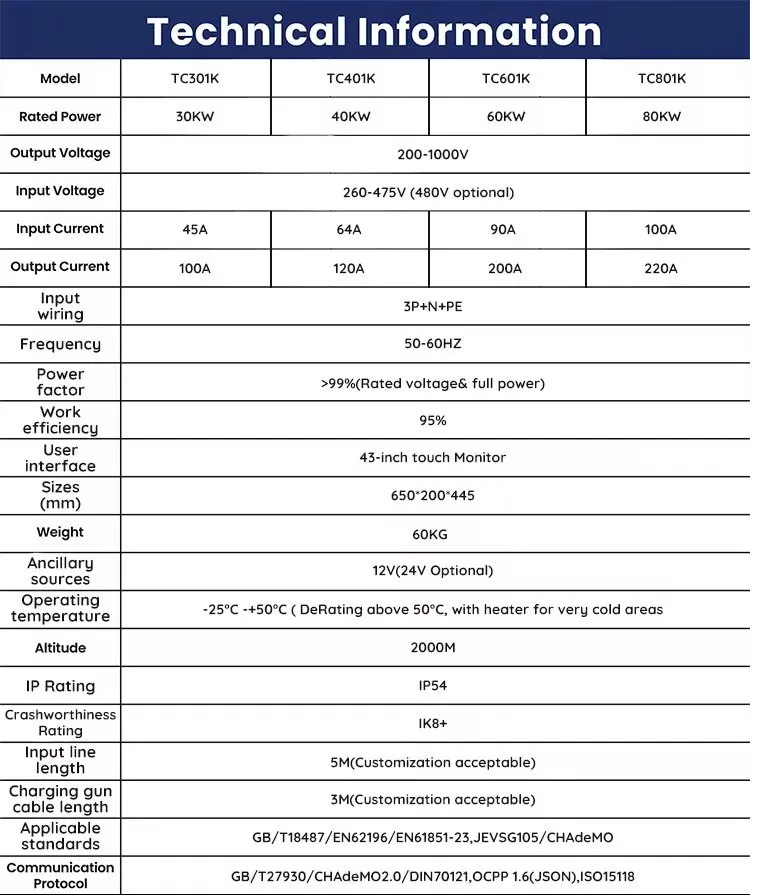 Technical Information

| Model | TC301K | TC401K | TC601K | TC801K |
|---|---|---|---|---|
| Rated Power | 30KW | 40KW | 60KW | 80KW |
| Output Voltage | 200-1000V | | | |
| Input Voltage | 260-475V (480V optional) | | | |
| Input Current | 45A | 64A | 90A | 100A |
| Output Current | 100A | 120A | 200A | 220A |
| Input wiring | 3P+N+PE | | | |
| Frequency | 50-60HZ | | | |
| Power factor | >99%(Rated voltage& full power) | | | |
| Work efficiency | 95% | | | |
| User interface | 43-inch touch Monitor | | | |
| Sizes (mm) | 650*200*445 | | | |
| Weight | 60KG | | | |
| Ancillary sources | 12V(24V Optional) | | | |
| Operating temperature | -25°C -+50°C ( DeRating above 50°C, with heater for very cold areas | | | |
| Altitude | 2000M | | | |
| IP Rating | IP54 | | | |
| Crashworthiness Rating | IK8+ | | | |
| Input line length | 5M(Customization acceptable) | | | |
| Charging gun cable length | 3M(Customization acceptable) | | | |
| Applicable standards | GB/T18487/EN62196/EN61851-23,JEVSG105/CHAdeMO | | | |
| Communication Protocol | GB/T27930/CHAdeMO2.0/DIN70121,OCPP 1.6(JSON),ISO15118 | | | |